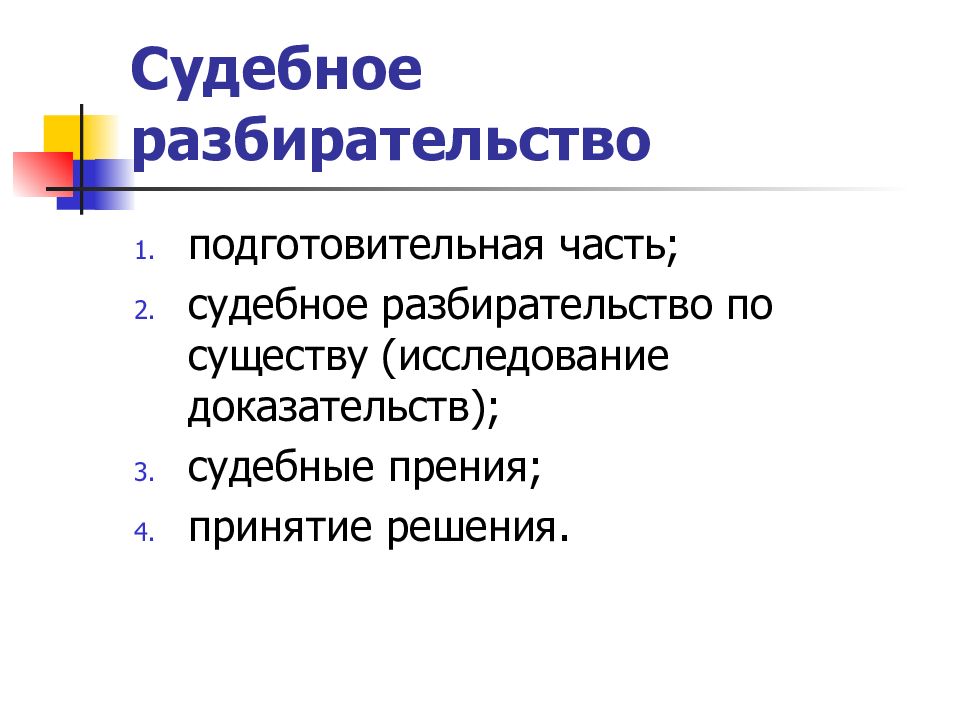 Судебное разбирательство

1. подготовительная часть;
2. судебное разбирательство по существу (исследование доказательств);
3. судебные прения;
4. принятие решения.